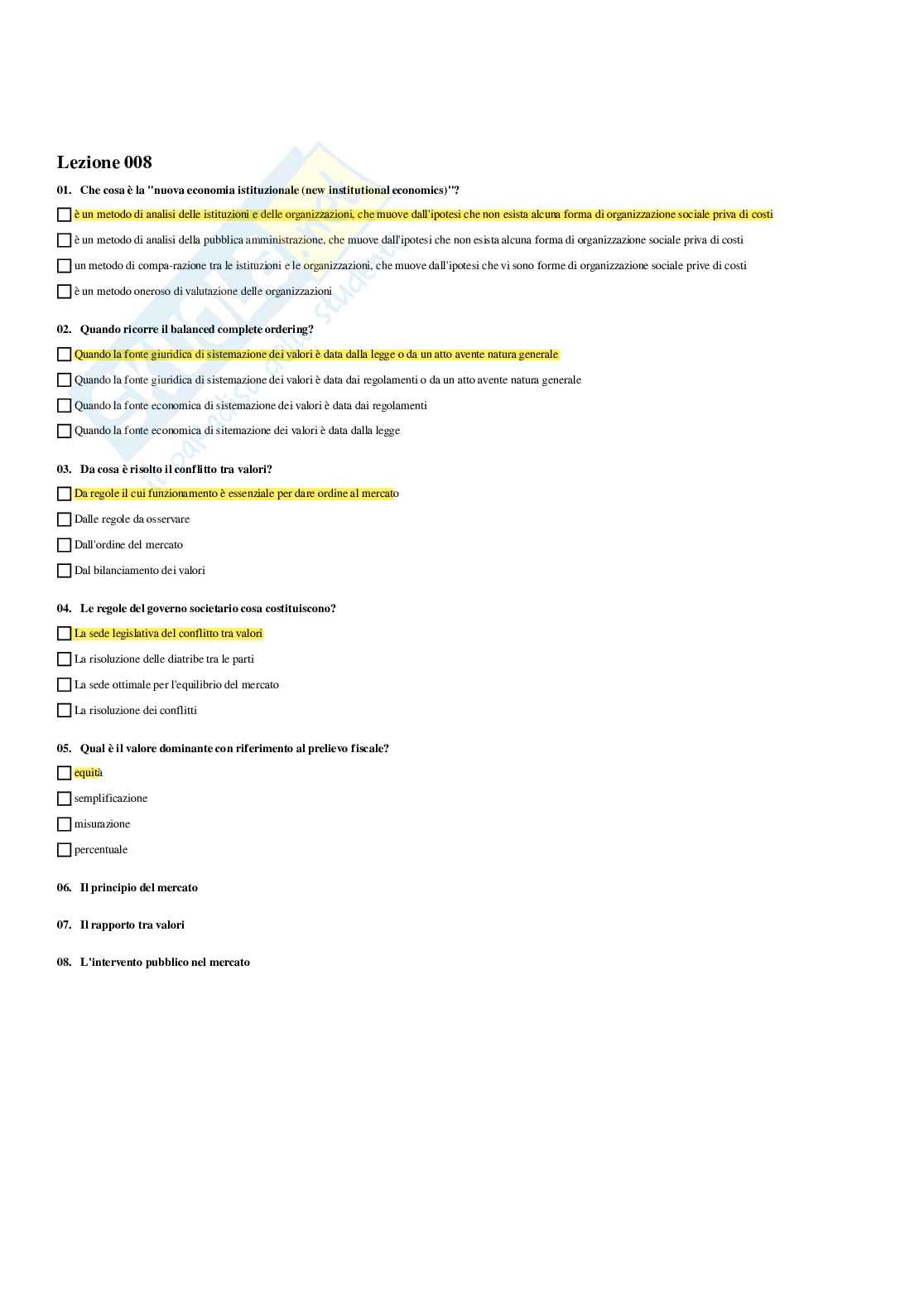 Lezione 008

01. Che cosa è la "nuova economia istituzionale (new institutional economics)"?

è un metodo di analisi delle istituzioni e delle organizzazioni, che muove dall'ipotesi che non esista alcuna forma di organizzazione sociale priva di costi

è un metodo di analisi della pubblica amministrazione, che muove dall'ipotesi che non esista alcuna forma di organizzazione sociale priva di costi

un metodo di compa-razione tra le istituzioni e le organizzazioni, che muove dall'ipotesi che vi sono forme di organizzazione sociale prive di costi

è un metodo oneroso di valutazione delle organizzazioni

02. Quando ricorre il balanced complete ordering?

Quando la fonte giuridica di sistemazione dei valori è data dalla legge o da un atto avente natura generale

Quando la fonte giuridica di sistemazione dei valori è data dai regolamenti o da un atto avente natura generale

Quando la fonte economica di sistemazione dei valori è data dai regolamenti

Quando la fonte economica di sitemazione dei valori è data dalla legge

03. Da cosa è risolto il conflitto tra valori?

Da regole il cui funzionamento è essenziale per dare ordine al mercato

Dalle regole da osservare

Dall'ordine del mercato

Dal bilanciamento dei valori

04. Le regole del governo societario cosa costituiscono?

La sede legislativa del conflitto tra valori

La risoluzione delle diatribe tra le parti

La sede ottimale per l'equilibrio del mercato

La risoluzione dei conflitti

05. Qual è il valore dominante con riferimento al prelievo fiscale?

equità

semplificazione

misurazione

percentuale

06. Il principio del mercato

07. Il rapporto tra valori

08. L'intervento pubblico nel mercato